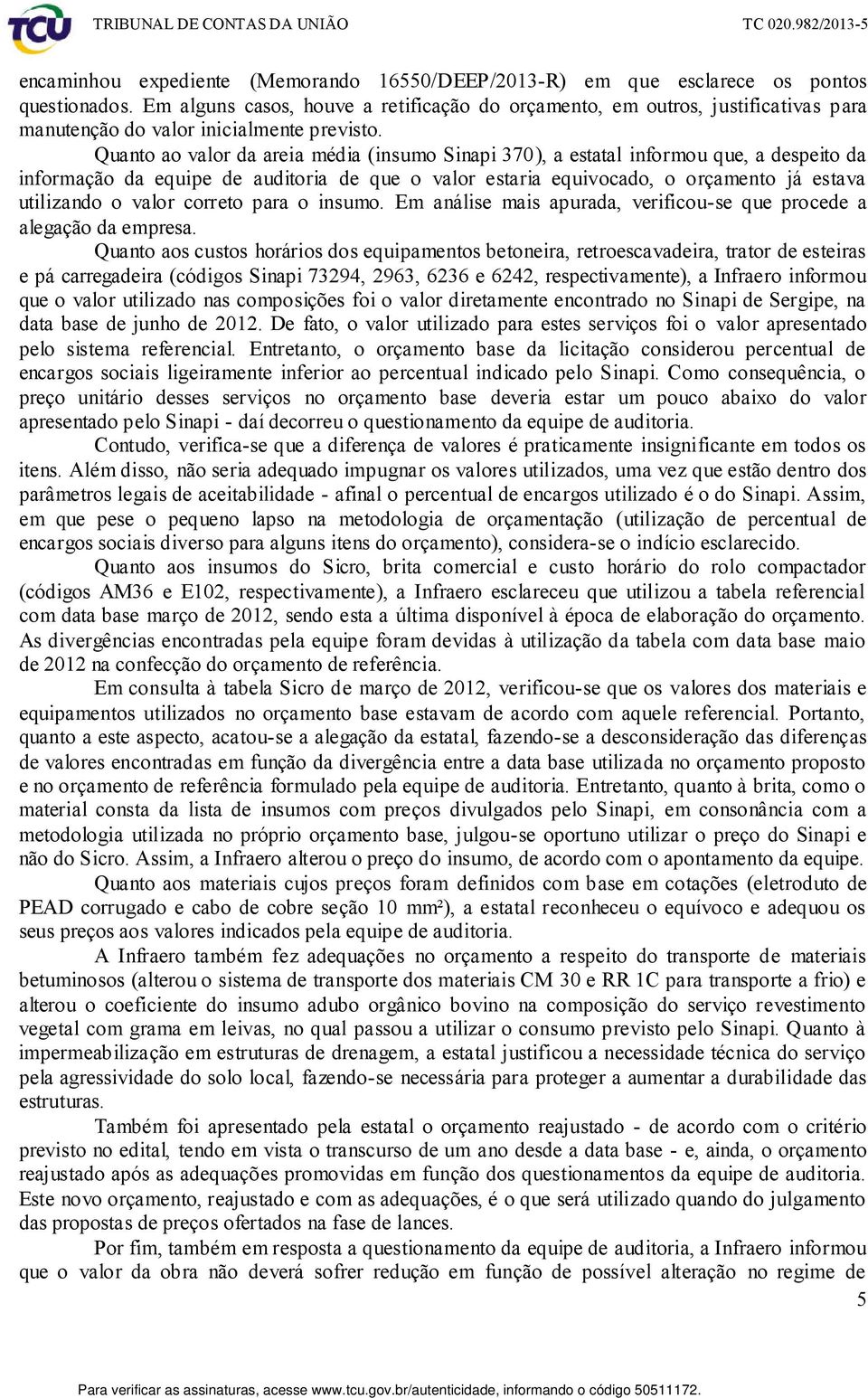 TCU TRIBUNAL DE CONTAS DA UNIÃO TC 020.982/2013-5

encaminhou expediente (Memorando 16550/DEEP/2013-R) em que esclarece os pontos questionados. Em alguns casos, houve a retificação do orçamento, em outros, justificativas para manutenção do valor inicialmente previsto.

Quanto ao valor da areia média (insumo Sinapi 370), a estatal informou que, a despeito da informação da equipe de auditoria de que o valor estaria equivocado, o orçamento já estava utilizando o valor correto para o insumo. Em análise mais apurada, verificou-se que procede a alegação da empresa.

Quanto aos custos horários dos equipamentos betoneira, retroescavadeira, trator de esteiras e pá carregadeira (códigos Sinapi 73294, 2963, 6236 e 6242, respectivamente), a Infraero informou que o valor utilizado nas composições foi o valor diretamente encontrado no Sinapi de Sergipe, na data base de junho de 2012. De fato, o valor utilizado para estes serviços foi o valor apresentado pelo sistema referencial. Entretanto, o orçamento base da licitação considerou percentual de encargos sociais ligeiramente inferior ao percentual indicado pelo Sinapi. Como consequência, o preço unitário desses serviços no orçamento base deveria estar um pouco abaixo do valor apresentado pelo Sinapi - daí decorreu o questionamento da equipe de auditoria.

Contudo, verifica-se que a diferença de valores é praticamente insignificante em todos os itens. Além disso, não seria adequado impugnar os valores utilizados, uma vez que estão dentro dos parâmetros legais de aceitabilidade - afinal o percentual de encargos utilizado é o do Sinapi. Assim, em que pese o pequeno lapso na metodologia de orçamentação (utilização de percentual de encargos sociais diverso para alguns itens do orçamento), considera-se o indício esclarecido.

Quanto aos insumos do Sicro, brita comercial e custo horário do rolo compactador (códigos AM36 e E102, respectivamente), a Infraero esclareceu que utilizou a tabela referencial com data base março de 2012, sendo esta a última disponível à época de elaboração do orçamento. As divergências encontradas pela equipe foram devidas à utilização da tabela com data base maio de 2012 na confecção do orçamento de referência.

Em consulta à tabela Sicro de março de 2012, verificou-se que os valores dos materiais e equipamentos utilizados no orçamento base estavam de acordo com aquele referencial. Portanto, quanto a este aspecto, acatou-se a alegação da estatal, fazendo-se a desconsideração das diferenças de valores encontradas em função da divergência entre a data base utilizada no orçamento proposto e no orçamento de referência formulado pela equipe de auditoria. Entretanto, quanto à brita, como o material consta da lista de insumos com preços divulgados pelo Sinapi, em consonância com a metodologia utilizada no próprio orçamento base, julgou-se oportuno utilizar o preço do Sinapi e não do Sicro. Assim, a Infraero alterou o preço do insumo, de acordo com o apontamento da equipe.

Quanto aos materiais cujos preços foram definidos com base em cotações (eletroduto de PEAD corrugado e cabo de cobre seção 10 mm²), a estatal reconheceu o equívoco e adequou os seus preços aos valores indicados pela equipe de auditoria.

A Infraero também fez adequações no orçamento a respeito do transporte de materiais betuminosos (alterou o sistema de transporte dos materiais CM 30 e RR 1C para transporte a frio) e alterou o coeficiente do insumo adubo orgânico bovino na composição do serviço revestimento vegetal com grama em leivas, no qual passou a utilizar o consumo previsto pelo Sinapi. Quanto à impermeabilização em estruturas de drenagem, a estatal justificou a necessidade técnica do serviço pela agressividade do solo local, fazendo-se necessária para proteger a aumentar a durabilidade das estruturas.

Também foi apresentado pela estatal o orçamento reajustado - de acordo com o critério previsto no edital, tendo em vista o transcurso de um ano desde a data base - e, ainda, o orçamento reajustado após as adequações promovidas em função dos questionamentos da equipe de auditoria. Este novo orçamento, reajustado e com as adequações, é o que será utilizado quando do julgamento das propostas de preços ofertados na fase de lances.

Por fim, também em resposta a questionamento da equipe de auditoria, a Infraero informou que o valor da obra não deverá sofrer redução em função de possível alteração no regime de

5

Para verificar as assinaturas, acesse www.tcu.gov.br/autenticidade, informando o código 50511172.